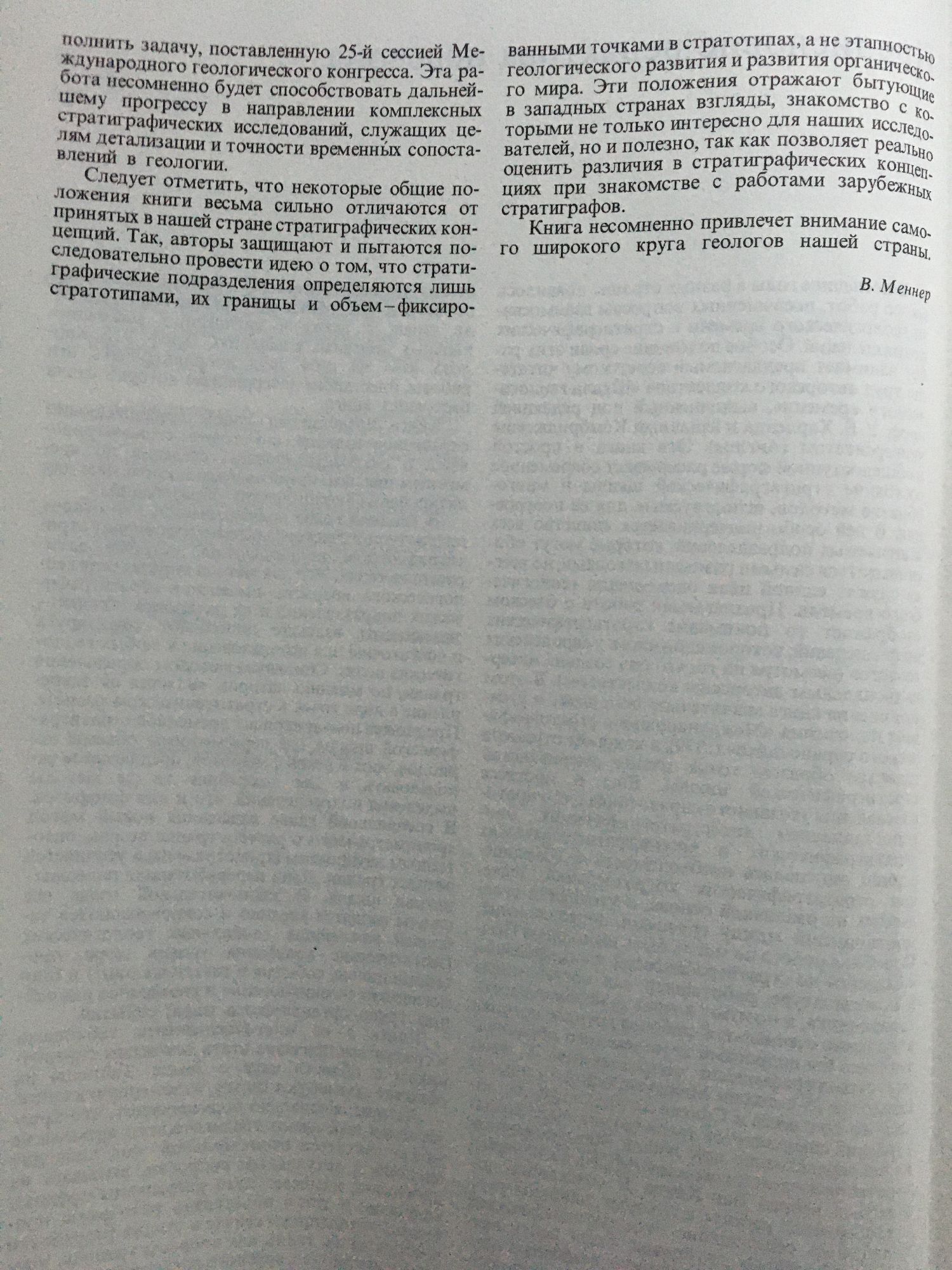 полнить задачу, поставленную 25-й сессией Международного геологического конгресса. Эта работа несомненно будет способствовать дальнейшему прогрессу в направлении комплексных стратиграфических исследований, служащих целям детализации и точности временны́х сопоставлений в геологии.

Следует отметить, что некоторые общие положения книги весьма сильно отличаются от принятых в нашей стране стратиграфических концепций. Так, авторы защищают и пытаются последовательно провести идею о том, что стратиграфические подразделения определяются лишь стратотипами, их границы и объем – фиксированными точками в стратотипах, а не этапностью геологического развития и развития органического мира. Эти положения отражают бытующие в западных странах взгляды, знакомство с которыми не только интересно для наших исследователей, но и полезно, так как позволяет реально оценить различия в стратиграфических концепциях при знакомстве с работами зарубежных стратиграфов.

Книга несомненно привлечет внимание самого широкого круга геологов нашей страны.

В. Меннер